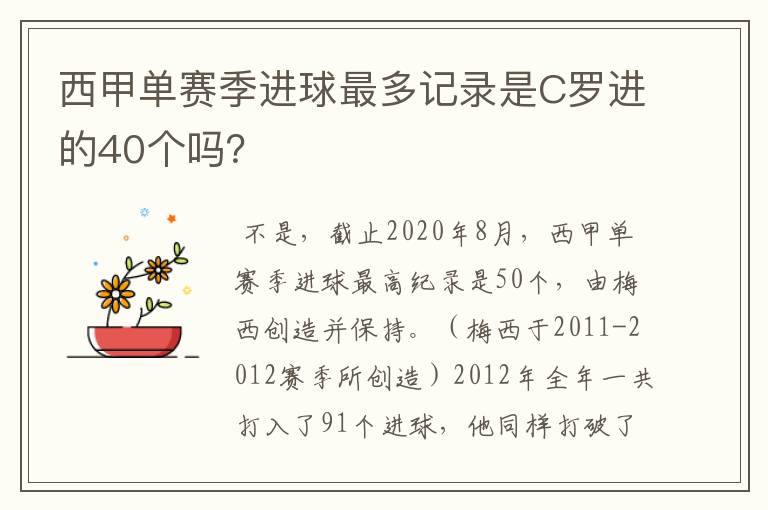 西甲单赛季进球最多记录是C罗进的40个吗?

不是，截止2020年8月，西甲单赛季进球最高纪录是50个，由梅西创造并保持。（梅西于2011-2012赛季所创造）2012年全年一共打入了91个进球，他同样打破了